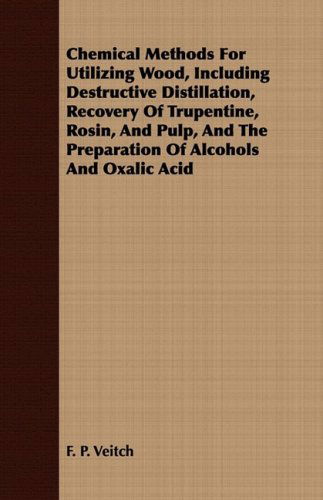 Chemical Methods For Utilizing Wood, Including Destructive Distillation, Recovery Of Trupentine, Rosin, And Pulp, And The Preparation Of Alcohols And Oxalic Acid

F. P. Veitch